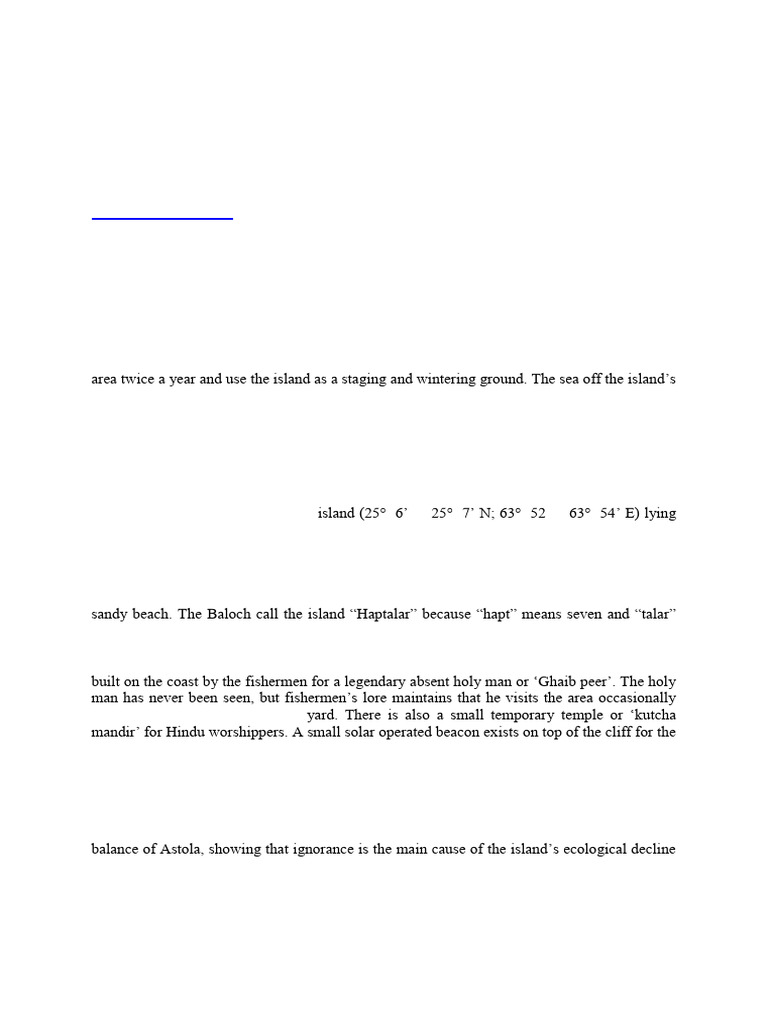 area twice a year and use the island as a staging and wintering ground. The sea off the island's

island (25° 6' 25° 7' N; 63° 52 63° 54' E) lying

sandy beach. The Baloch call the island "Haptalar" because "hapt" means seven and "talar"

built on the coast by the fishermen for a legendary absent holy man or 'Ghaib peer'. The holy man has never been seen, but fishermen's lore maintains that he visits the area occasionally yard. There is also a small temporary temple or 'kutcha mandir' for Hindu worshippers. A small solar operated beacon exists on top of the cliff for the

balance of Astola, showing that ignorance is the main cause of the island's ecological decline